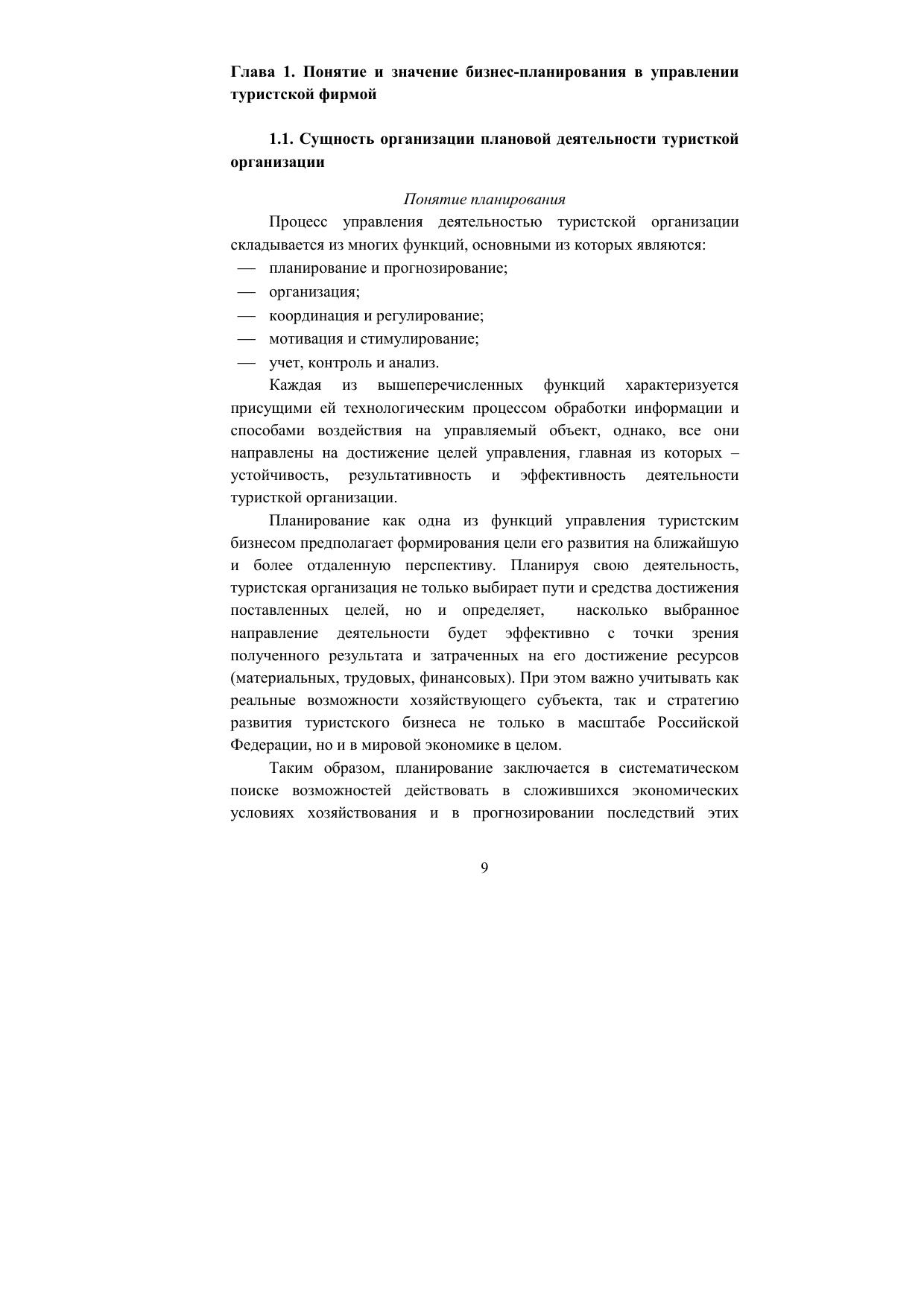 Глава 1. Понятие и значение бизнес-планирования в управлении туристской фирмой

1.1. Сущность организации плановой деятельности туристкой организации

Понятие планирования

Процесс управления деятельностью туристской организации складывается из многих функций, основными из которых являются:
— планирование и прогнозирование;
— организация;
— координация и регулирование;
— мотивация и стимулирование;
— учет, контроль и анализ.

Каждая из вышеперечисленных функций характеризуется присущими ей технологическим процессом обработки информации и способами воздействия на управляемый объект, однако, все они направлены на достижение целей управления, главная из которых – устойчивость, результативность и эффективность деятельности туристкой организации.

Планирование как одна из функций управления туристским бизнесом предполагает формирования цели его развития на ближайшую и более отдаленную перспективу. Планируя свою деятельность, туристская организация не только выбирает пути и средства достижения поставленных целей, но и определяет, насколько выбранное направление деятельности будет эффективно с точки зрения полученного результата и затраченных на его достижение ресурсов (материальных, трудовых, финансовых). При этом важно учитывать как реальные возможности хозяйствующего субъекта, так и стратегию развития туристского бизнеса не только в масштабе Российской Федерации, но и в мировой экономике в целом.

Таким образом, планирование заключается в систематическом поиске возможностей действовать в сложившихся экономических условиях хозяйствования и в прогнозировании последствий этих

9